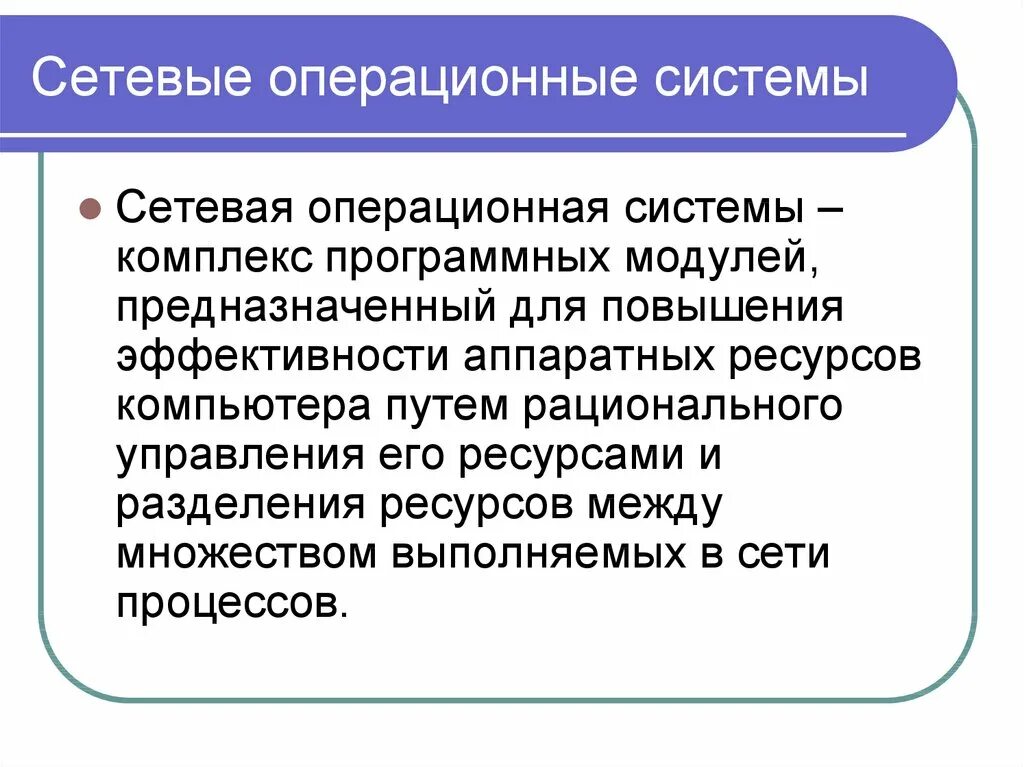 Сетевые операционные системы

Сетевая операционная системы – комплекс программных модулей, предназначенный для повышения эффективности аппаратных ресурсов компьютера путем рационального управления его ресурсами и разделения ресурсов между множеством выполняемых в сети процессов.